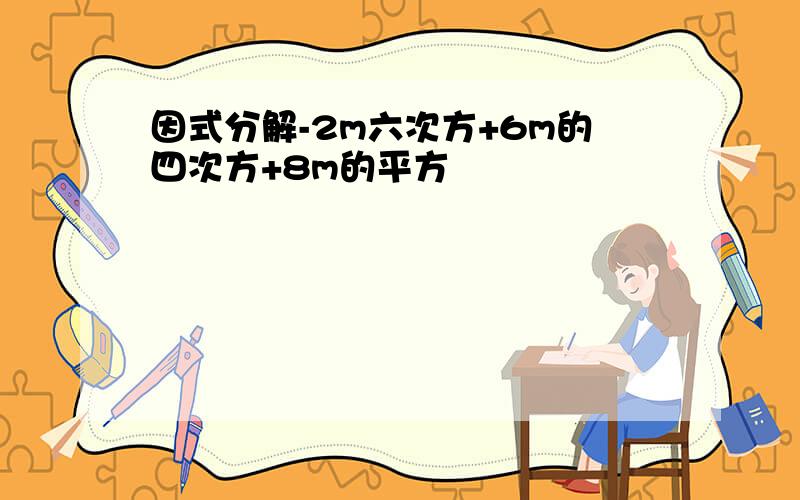 因式分解-2m六次方+6m的四次方+8m的平方